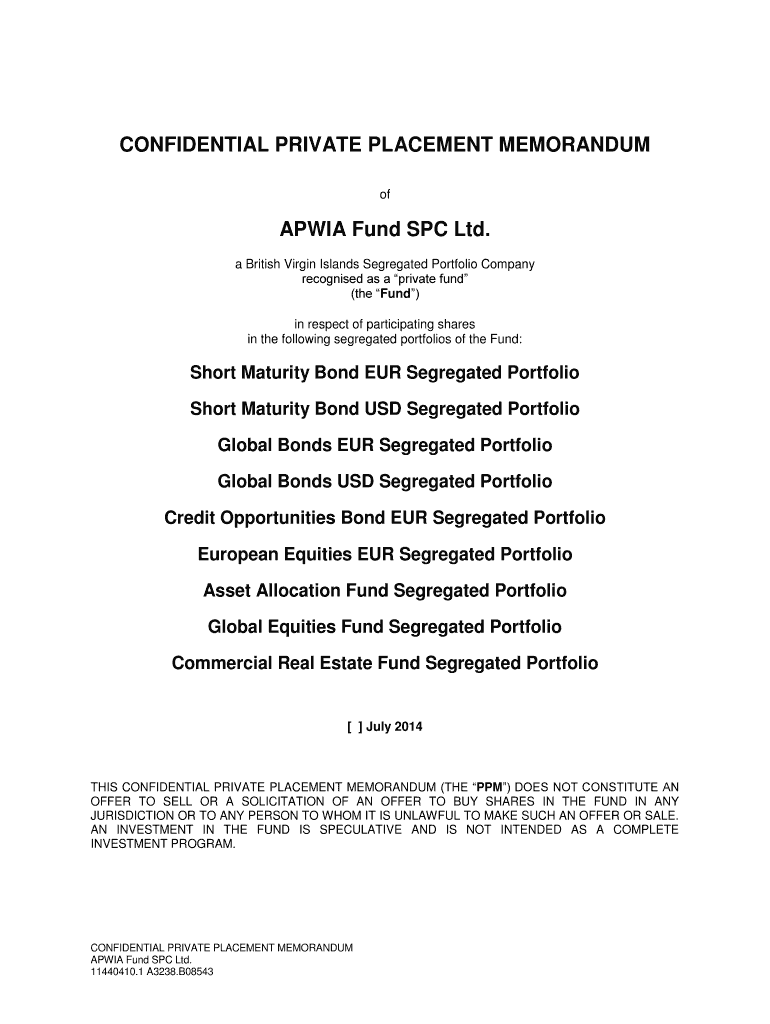 CONFIDENTIAL PRIVATE PLACEMENT MEMORANDUM

of

APWIA Fund SPC Ltd.

a British Virgin Islands Segregated Portfolio Company
recognised as a “private fund”
(the “Fund”)

in respect of participating shares
in the following segregated portfolios of the Fund:

Short Maturity Bond EUR Segregated Portfolio

Short Maturity Bond USD Segregated Portfolio

Global Bonds EUR Segregated Portfolio

Global Bonds USD Segregated Portfolio

Credit Opportunities Bond EUR Segregated Portfolio

European Equities EUR Segregated Portfolio

Asset Allocation Fund Segregated Portfolio

Global Equities Fund Segregated Portfolio

Commercial Real Estate Fund Segregated Portfolio

[ ] July 2014

THIS CONFIDENTIAL PRIVATE PLACEMENT MEMORANDUM (THE “PPM”) DOES NOT CONSTITUTE AN OFFER TO SELL OR A SOLICITATION OF AN OFFER TO BUY SHARES IN THE FUND IN ANY JURISDICTION OR TO ANY PERSON TO WHOM IT IS UNLAWFUL TO MAKE SUCH AN OFFER OR SALE. AN INVESTMENT IN THE FUND IS SPECULATIVE AND IS NOT INTENDED AS A COMPLETE INVESTMENT PROGRAM.

CONFIDENTIAL PRIVATE PLACEMENT MEMORANDUM
APWIA Fund SPC Ltd.
11440410.1 A3238.B08543